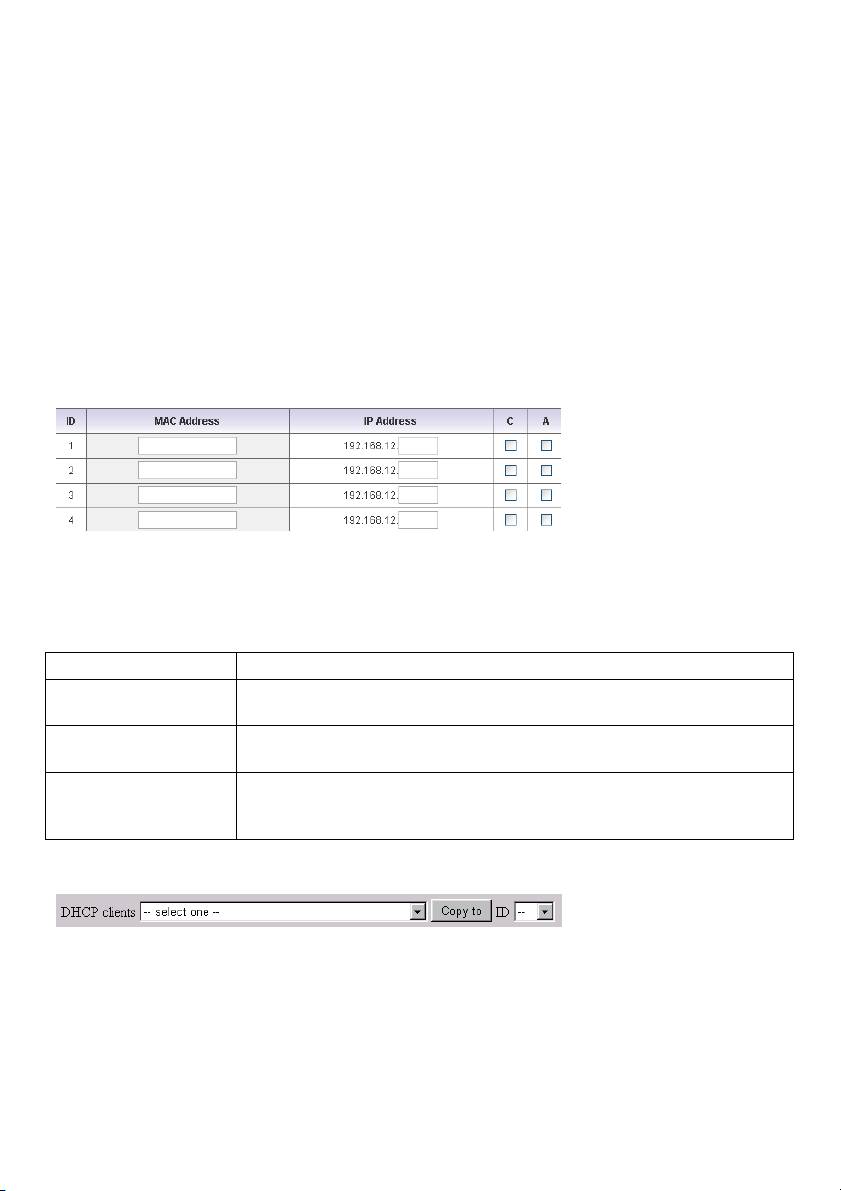 | ID | MAC Address | IP Address | C | A |
|---|---|---|---|---|
| 1 |  | 192.168.12. | ☐ | ☐ |
| 2 |  | 192.168.12. | ☐ | ☐ |
| 3 |  | 192.168.12. | ☐ | ☐ |
| 4 |  | 192.168.12. | ☐ | ☐ |

DHCP clients -- select one -- Copy to ID --